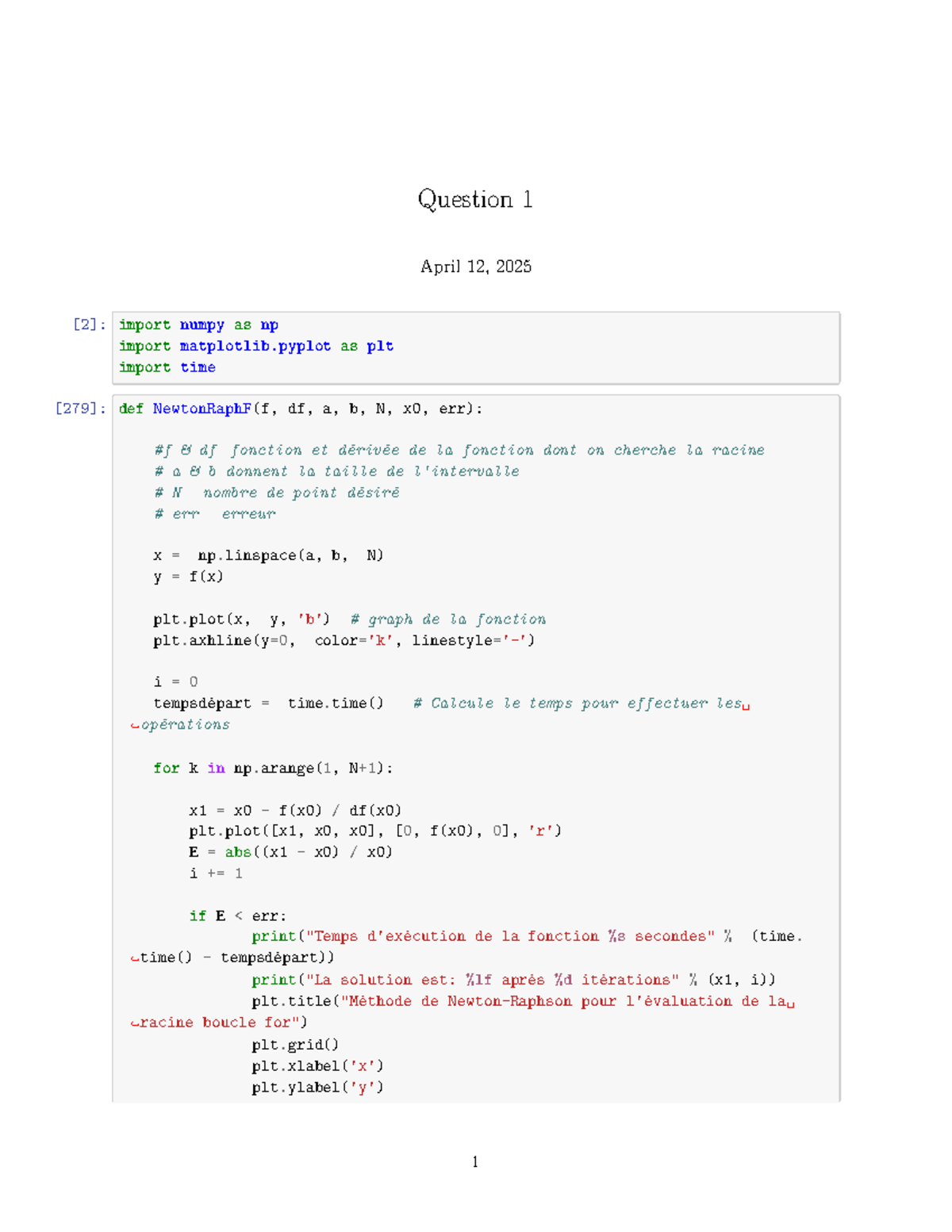 Question 1

April 12, 2025

[2]: import numpy as np
import matplotlib.pyplot as plt
import time

[279]: def NewtonRaphF(f, df, a, b, N, x0, err):

    #f & df  fonction et dérivée de la fonction dont on cherche la racine
    # a & b donnent la taille de l'intervalle
    # N   nombre de point désiré
    # err   erreur

    x =  np.linspace(a, b,  N)
    y = f(x)

    plt.plot(x,  y, 'b')  # graph de la fonction
    plt.axhline(y=0,  color='k', linestyle='-')

    i = 0
    tempsdépart =  time.time()   # Calcule le temps pour effectuer les␣
↪opérations

    for k in np.arange(1, N+1):

        x1 = x0 - f(x0) / df(x0)
        plt.plot([x1, x0, x0], [0, f(x0), 0], 'r')
        E = abs((x1 - x0) / x0)
        i += 1

        if E < err:
            print("Temps d'exécution de la fonction %s secondes" %  (time.
↪time() - tempsdépart))
            print("La solution est: %lf après %d itérations" % (x1, i))
            plt.title("Méthode de Newton-Raphson pour l'évaluation de la␣
↪racine boucle for")
            plt.grid()
            plt.xlabel('x')
            plt.ylabel('y')

1